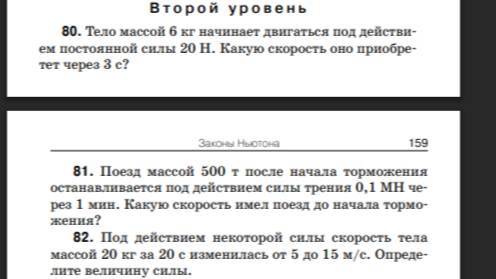 Второй уровень

80. Тело массой 6 кг начинает двигаться под действием постоянной силы 20 Н. Какую скорость оно приобретет через 3 с?

Законы Ньютона 159

81. Поезд массой 500 т после начала торможения останавливается под действием силы трения 0,1 МН через 1 мин. Какую скорость имел поезд до начала торможения?

82. Под действием некоторой силы скорость тела массой 20 кг за 20 с изменилась от 5 до 15 м/с. Определите величину силы.